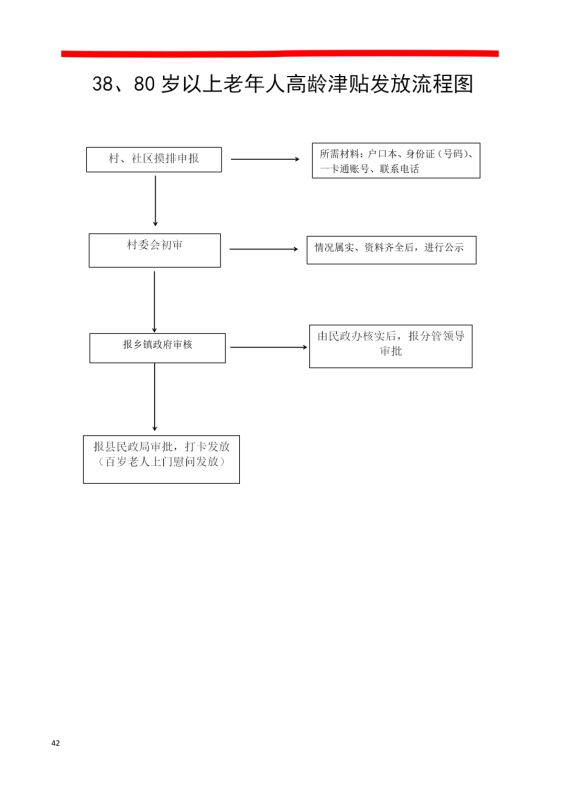 38、80 岁以上老年人高龄津贴发放流程图

村、社区摸排申报

所需材料：户口本、身份证（号码）、一卡通账号、联系电话

村委会初审

情况属实、资料齐全后，进行公示

报乡镇政府审核

由民政办核实后，报分管领导审批

报县民政局审批，打卡发放（百岁老人上门慰问发放）

42